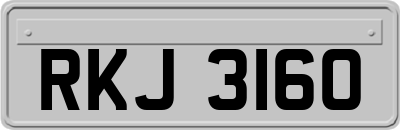 RKJ 3160